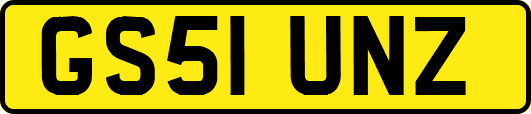 GS51 UNZ